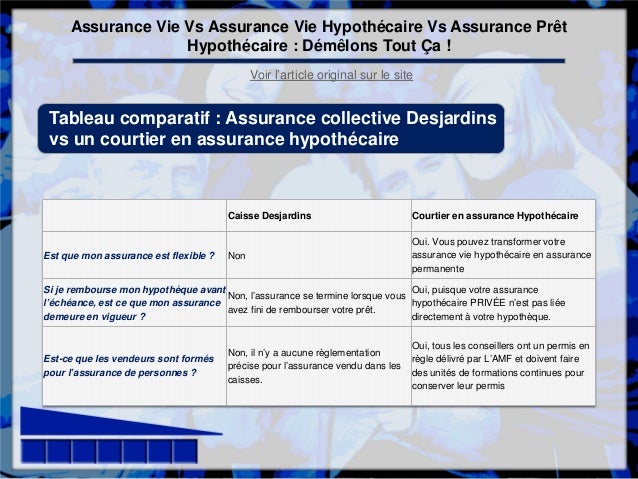 Assurance Vie Vs Assurance Vie Hypothécaire Vs Assurance Prêt Hypothécaire : Démêlons Tout Ça !

Voir l'article original sur le site

Tableau comparatif : Assurance collective Desjardins vs un courtier en assurance hypothécaire

| | Caisse Desjardins | Courtier en assurance Hypothécaire |
|---|---|---|
| Est que mon assurance est flexible ? | Non | Oui. Vous pouvez transformer votre assurance vie hypothécaire en assurance permanente |
| Si je rembourse mon hypothèque avant l'échéance, est ce que mon assurance demeure en vigueur ? | Non, l'assurance se termine lorsque vous avez fini de rembourser votre prêt. | Oui, puisque votre assurance hypothécaire PRIVÉE n'est pas liée directement à votre hypothèque. |
| Est-ce que les vendeurs sont formés pour l'assurance de personnes ? | Non, il n'y a aucune règlementation précise pour l'assurance vendu dans les caisses. | Oui, tous les conseillers ont un permis en règle délivré par L'AMF et doivent faire des unités de formations continues pour conserver leur permis |